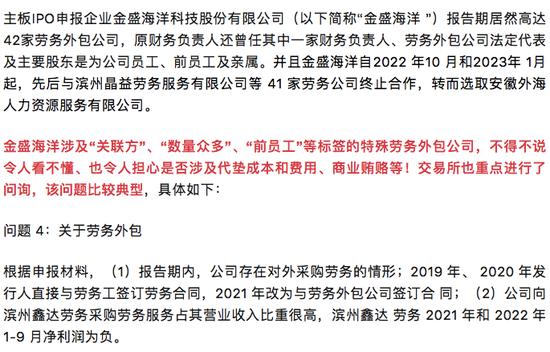 主板IPO申报企业金盛海洋科技股份有限公司（以下简称“金盛海洋 ”）报告期居然高达42家劳务外包公司，原财务负责人还曾任其中一家财务负责人、劳务外包公司法定代表及主要股东是为公司员工、前员工及亲属。并且金盛海洋自2022 年10 月和2023年 1月起，先后与滨州晶益劳务服务有限公司等 41 家劳务公司终止合作，转而选取安徽外海人力资源服务有限公司。

金盛海洋涉及“关联方”、“数量众多”、“前员工”等标签的特殊劳务外包公司，不得不说令人看不懂、也令人担心是否涉及代垫成本和费用、商业贿赂等！交易所也重点进行了问询，该问题比较典型，具体如下：

问题 4：关于劳务外包

根据申报材料，（1）报告期内，公司存在对外采购劳务的情形；2019 年、 2020 年发行人直接与劳务工签订劳务合同，2021 年改为与劳务外包公司签订合 同；（2）公司向滨州鑫达劳务采购劳务服务占其营业收入比重很高，滨州鑫达 劳务 2021 年和 2022 年 1-9 月净利润为负。